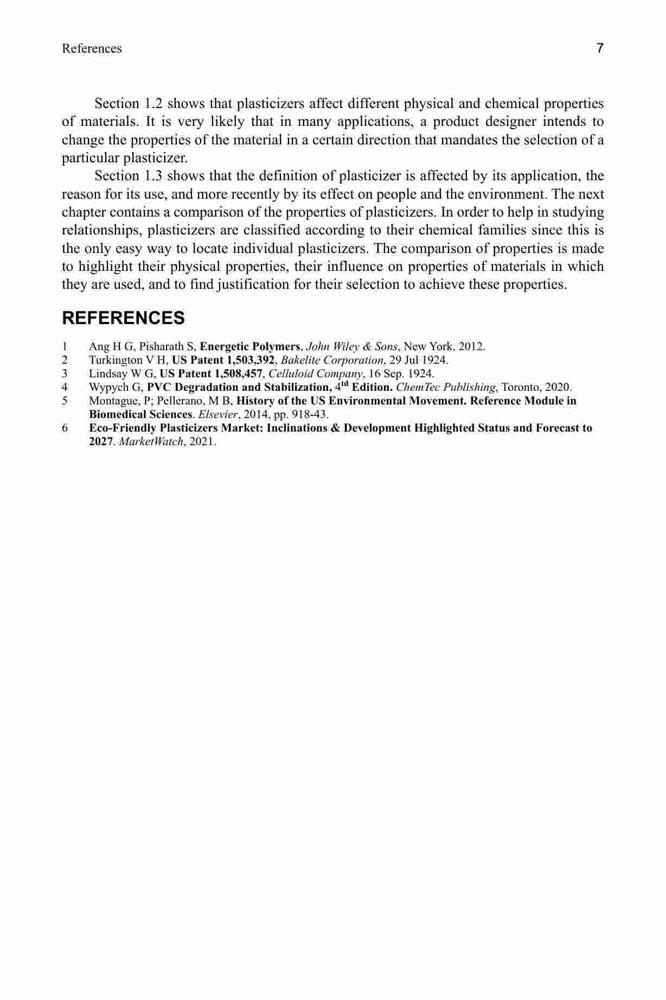 References 7

Section 1.2 shows that plasticizers affect different physical and chemical properties of materials. It is very likely that in many applications, a product designer intends to change the properties of the material in a certain direction that mandates the selection of a particular plasticizer.

Section 1.3 shows that the definition of plasticizer is affected by its application, the reason for its use, and more recently by its effect on people and the environment. The next chapter contains a comparison of the properties of plasticizers. In order to help in studying relationships, plasticizers are classified according to their chemical families since this is the only easy way to locate individual plasticizers. The comparison of properties is made to highlight their physical properties, their influence on properties of materials in which they are used, and to find justification for their selection to achieve these properties.

REFERENCES

1 Ang H G, Pisharath S, Energetic Polymers, John Wiley & Sons, New York, 2012.
2 Turkington V H, US Patent 1,503,392, Bakelite Corporation, 29 Jul 1924.
3 Lindsay W G, US Patent 1,508,457, Celluloid Company, 16 Sep. 1924.
4 Wypych G, PVC Degradation and Stabilization, 4$^{td}$ Edition. ChemTec Publishing, Toronto, 2020.
5 Montague, P; Pellerano, M B, History of the US Environmental Movement. Reference Module in Biomedical Sciences. Elsevier, 2014, pp. 918-43.
6 Eco-Friendly Plasticizers Market: Inclinations & Development Highlighted Status and Forecast to 2027. MarketWatch, 2021.